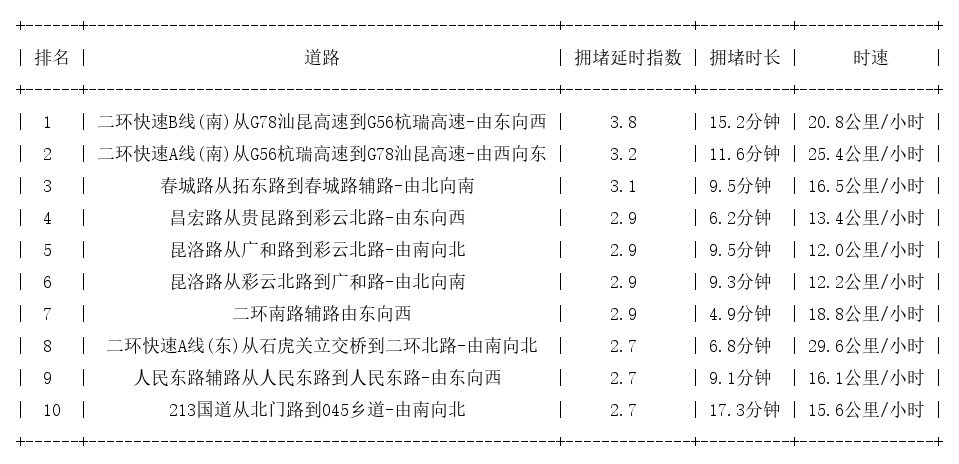 | 排名 | 道路 | 拥堵延时指数 | 拥堵时长 | 时速 |
|---|---|---|---|---|
| 1 | 二环快速B线(南)从G78汕昆高速到G56杭瑞高速-由东向西 | 3.8 | 15.2分钟 | 20.8公里/小时 |
| 2 | 二环快速A线(南)从G56杭瑞高速到G78汕昆高速-由西向东 | 3.2 | 11.6分钟 | 25.4公里/小时 |
| 3 | 春城路从拓东路到春城路辅路-由北向南 | 3.1 | 9.5分钟 | 16.5公里/小时 |
| 4 | 昌宏路从贵昆路到彩云北路-由东向西 | 2.9 | 6.2分钟 | 13.4公里/小时 |
| 5 | 昆洛路从广和路到彩云北路-由南向北 | 2.9 | 9.5分钟 | 12.0公里/小时 |
| 6 | 昆洛路从彩云北路到广和路-由北向南 | 2.9 | 9.3分钟 | 12.2公里/小时 |
| 7 | 二环南路辅路由东向西 | 2.9 | 4.9分钟 | 18.8公里/小时 |
| 8 | 二环快速A线(东)从石虎关立交桥到二环北路-由南向北 | 2.7 | 6.8分钟 | 29.6公里/小时 |
| 9 | 人民东路辅路从人民东路到人民东路-由东向西 | 2.7 | 9.1分钟 | 16.1公里/小时 |
| 10 | 213国道从北门路到045乡道-由南向北 | 2.7 | 17.3分钟 | 15.6公里/小时 |